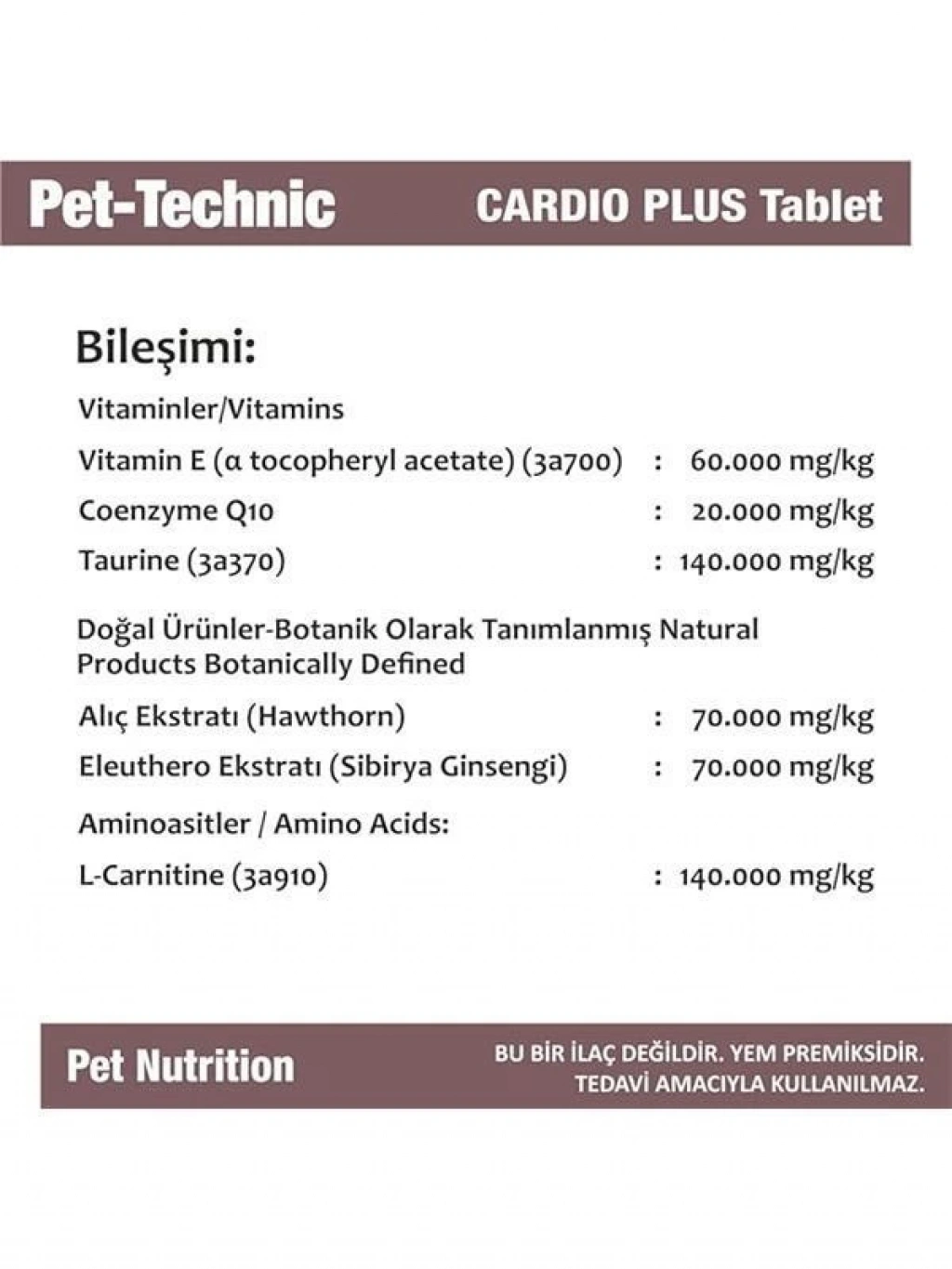 Pet-Technic CARDIO PLUS Tablet

Bileşimi:

Vitaminler/Vitamins

Vitamin E (α tocopheryl acetate) (3a700) : 60.000 mg/kg

Coenzyme Q10 : 20.000 mg/kg

Taurine (3a370) : 140.000 mg/kg

Doğal Ürünler-Botanik Olarak Tanımlanmış Natural Products Botanically Defined

Alıç Ekstratı (Hawthorn) : 70.000 mg/kg

Eleuthero Ekstratı (Sibirya Ginsengi) : 70.000 mg/kg

Aminoasitler / Amino Acids:

L-Carnitine (3a910) : 140.000 mg/kg

Pet Nutrition

BU BİR İLAÇ DEĞİLDİR. YEM PREMİKSİDİR.
TEDAVİ AMACIYLA KULLANILMAZ.